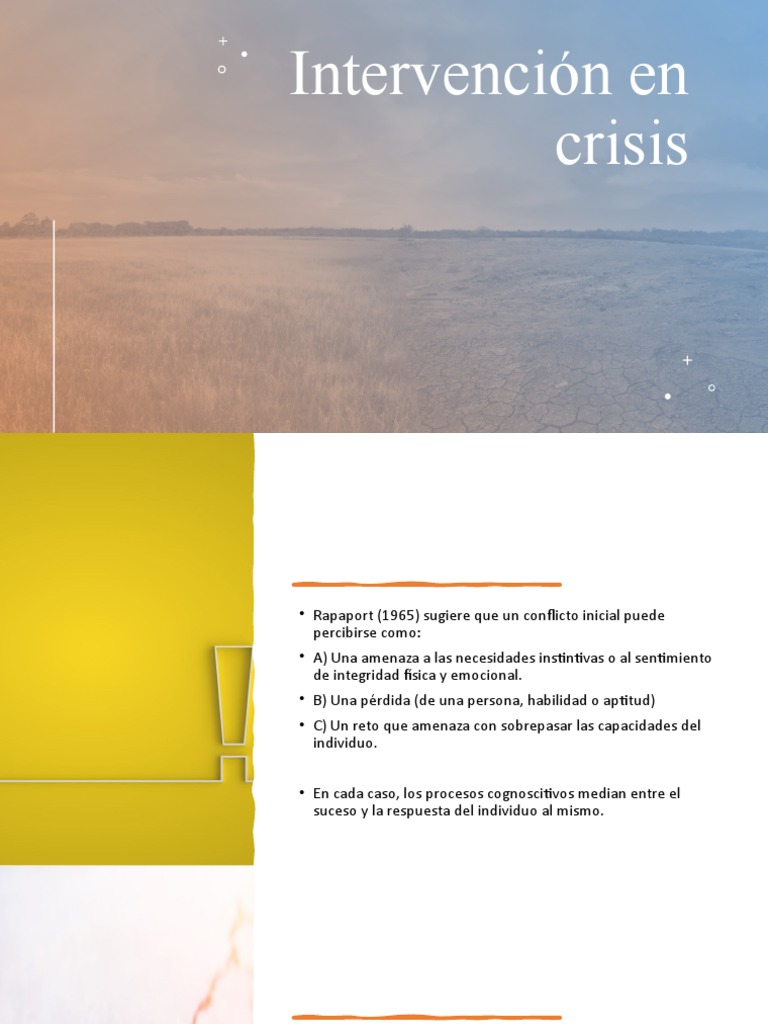 Intervención en crisis

• Rapaport (1965) sugiere que un conflicto inicial puede percibirse como:

• A) Una amenaza a las necesidades instintivas o al sentimiento de integridad física y emocional.

• B) Una pérdida (de una persona, habilidad o aptitud)

• C) Un reto que amenaza con sobrepasar las capacidades del individuo.

• En cada caso, los procesos cognoscitivos median entre el suceso y la respuesta del individuo al mismo.